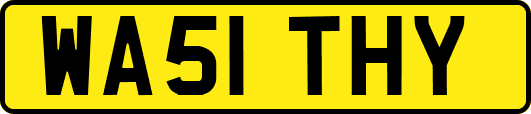 WA51 THY